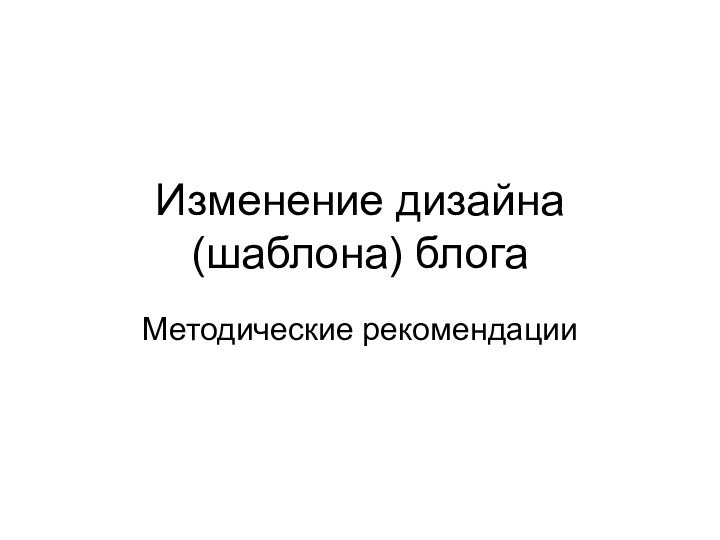 Изменение дизайна (шаблона) блога

Методические рекомендации